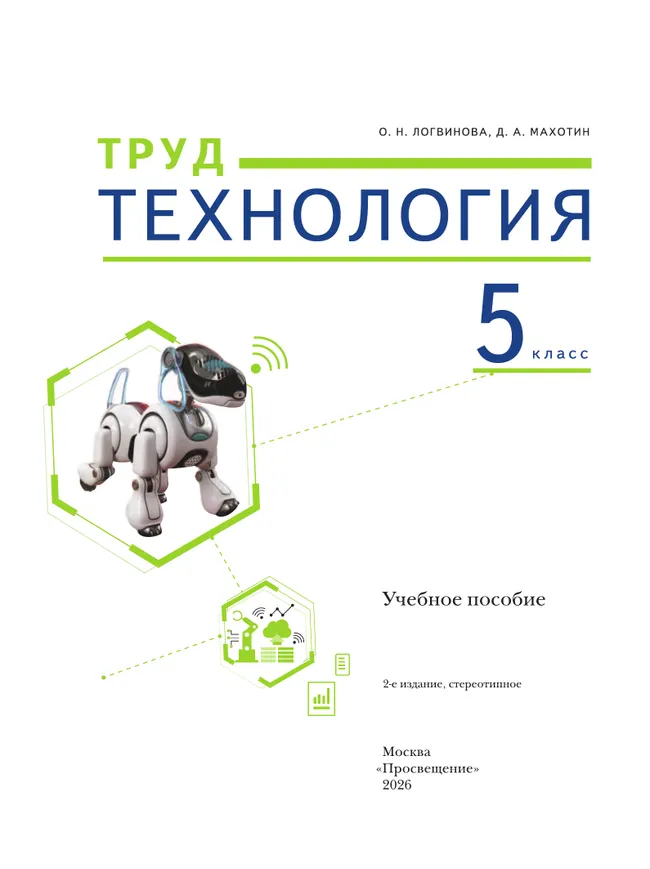 О. Н. ЛОГВИНОВА, Д. А. МАХОТИН

ТРУД
ТЕХНОЛОГИЯ

5 класс

Учебное пособие

2-е издание, стереотипное

Москва
«Просвещение»
2026